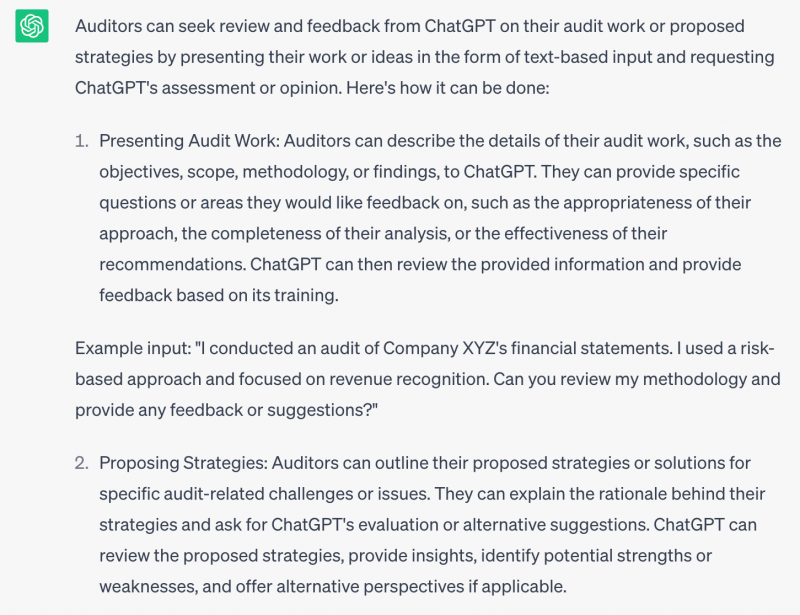 Auditors can seek review and feedback from ChatGPT on their audit work or proposed strategies by presenting their work or ideas in the form of text-based input and requesting ChatGPT's assessment or opinion. Here's how it can be done:

1. Presenting Audit Work: Auditors can describe the details of their audit work, such as the objectives, scope, methodology, or findings, to ChatGPT. They can provide specific questions or areas they would like feedback on, such as the appropriateness of their approach, the completeness of their analysis, or the effectiveness of their recommendations. ChatGPT can then review the provided information and provide feedback based on its training.

Example input: "I conducted an audit of Company XYZ's financial statements. I used a risk-based approach and focused on revenue recognition. Can you review my methodology and provide any feedback or suggestions?"

2. Proposing Strategies: Auditors can outline their proposed strategies or solutions for specific audit-related challenges or issues. They can explain the rationale behind their strategies and ask for ChatGPT's evaluation or alternative suggestions. ChatGPT can review the proposed strategies, provide insights, identify potential strengths or weaknesses, and offer alternative perspectives if applicable.